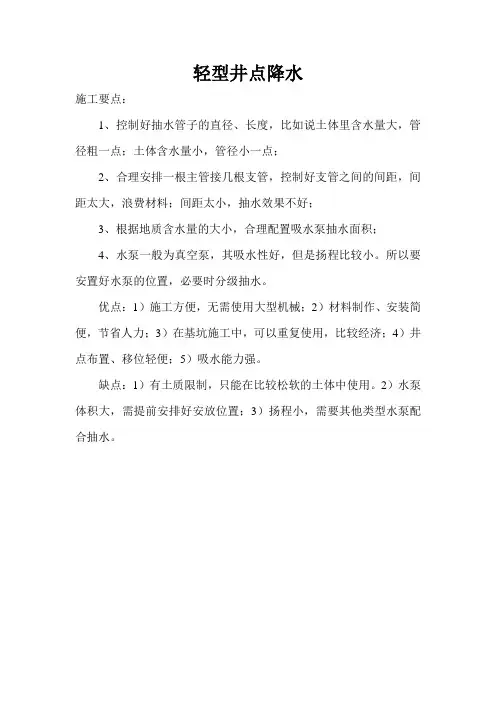 轻型井点降水

施工要点：

1、控制好抽水管子的直径、长度，比如说土体里含水量大，管径粗一点；土体含水量小，管径小一点；

2、合理安排一根主管接几根支管，控制好支管之间的间距，间距太大，浪费材料；间距太小，抽水效果不好；

3、根据地质含水量的大小，合理配置吸水泵抽水面积；

4、水泵一般为真空泵，其吸水性好，但是扬程比较小。所以要安置好水泵的位置，必要时分级抽水。

优点：1）施工方便，无需使用大型机械；2）材料制作、安装简便，节省人力；3）在基坑施工中，可以重复使用，比较经济；4）井点布置、移位轻便；5）吸水能力强。

缺点：1）有土质限制，只能在比较松软的土体中使用。2）水泵体积大，需提前安排好安放位置；3）扬程小，需要其他类型水泵配合抽水。